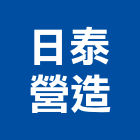 日泰
營造